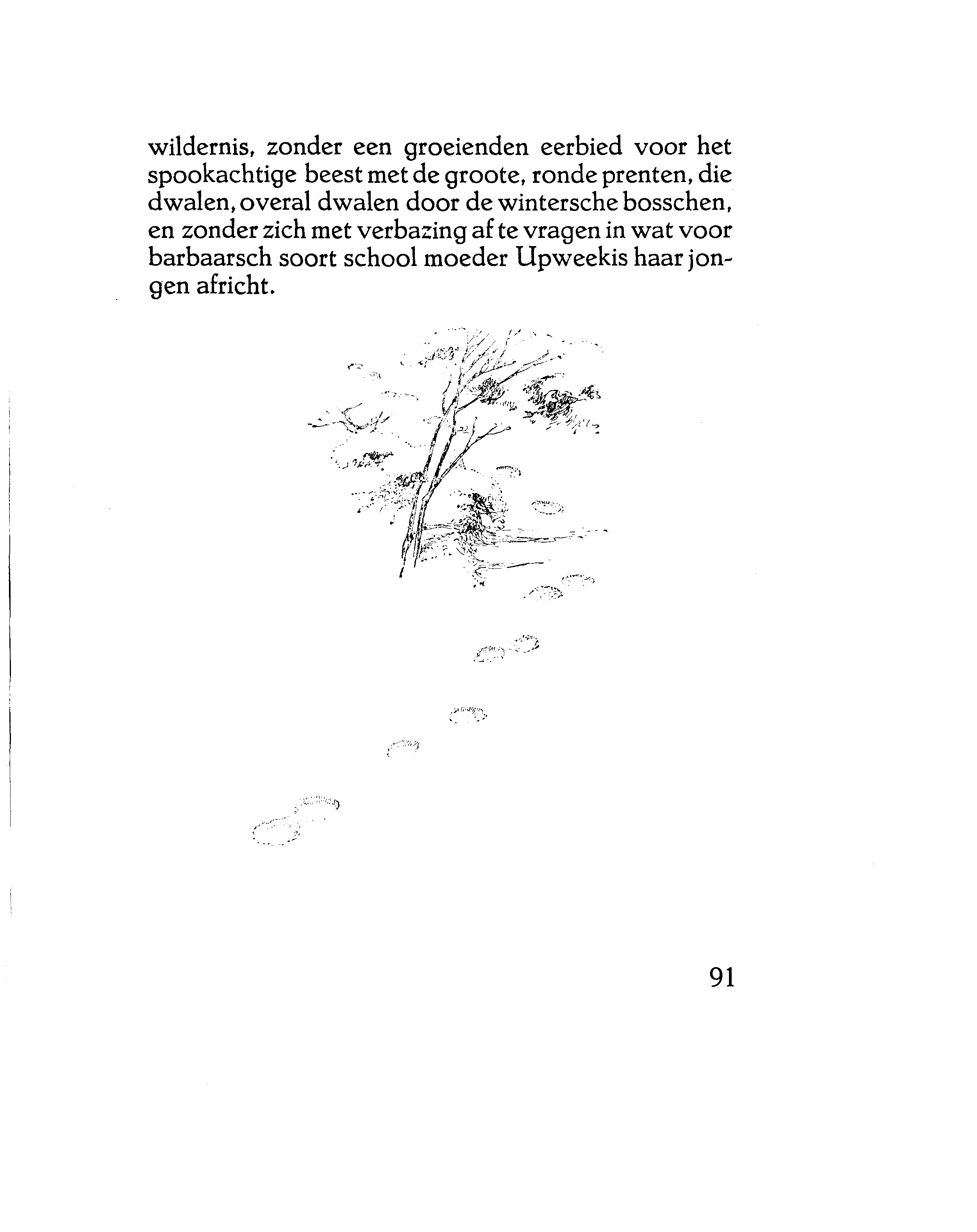 wildernis, zonder een groeienden eerbied voor het spookachtige beest met de groote, ronde prenten, die dwalen, overal dwalen door de wintersche bosschen, en zonder zich met verbazing af te vragen in wat voor barbaarsch soort school moeder Upweekis haar jongen africht.

91